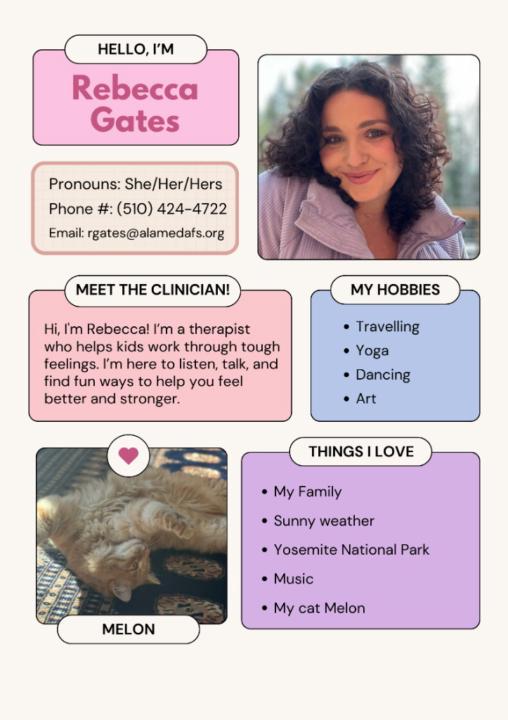 HELLO, I'M

Rebecca Gates

Pronouns: She/Her/Hers
Phone #: (510) 424-4722
Email: rgates@alamedafs.org

MEET THE CLINICIAN!

Hi, I'm Rebecca! I'm a therapist who helps kids work through tough feelings. I'm here to listen, talk, and find fun ways to help you feel better and stronger.

MY HOBBIES

• Travelling
• Yoga
• Dancing
• Art

MELON

THINGS I LOVE

• My Family
• Sunny weather
• Yosemite National Park
• Music
• My cat Melon